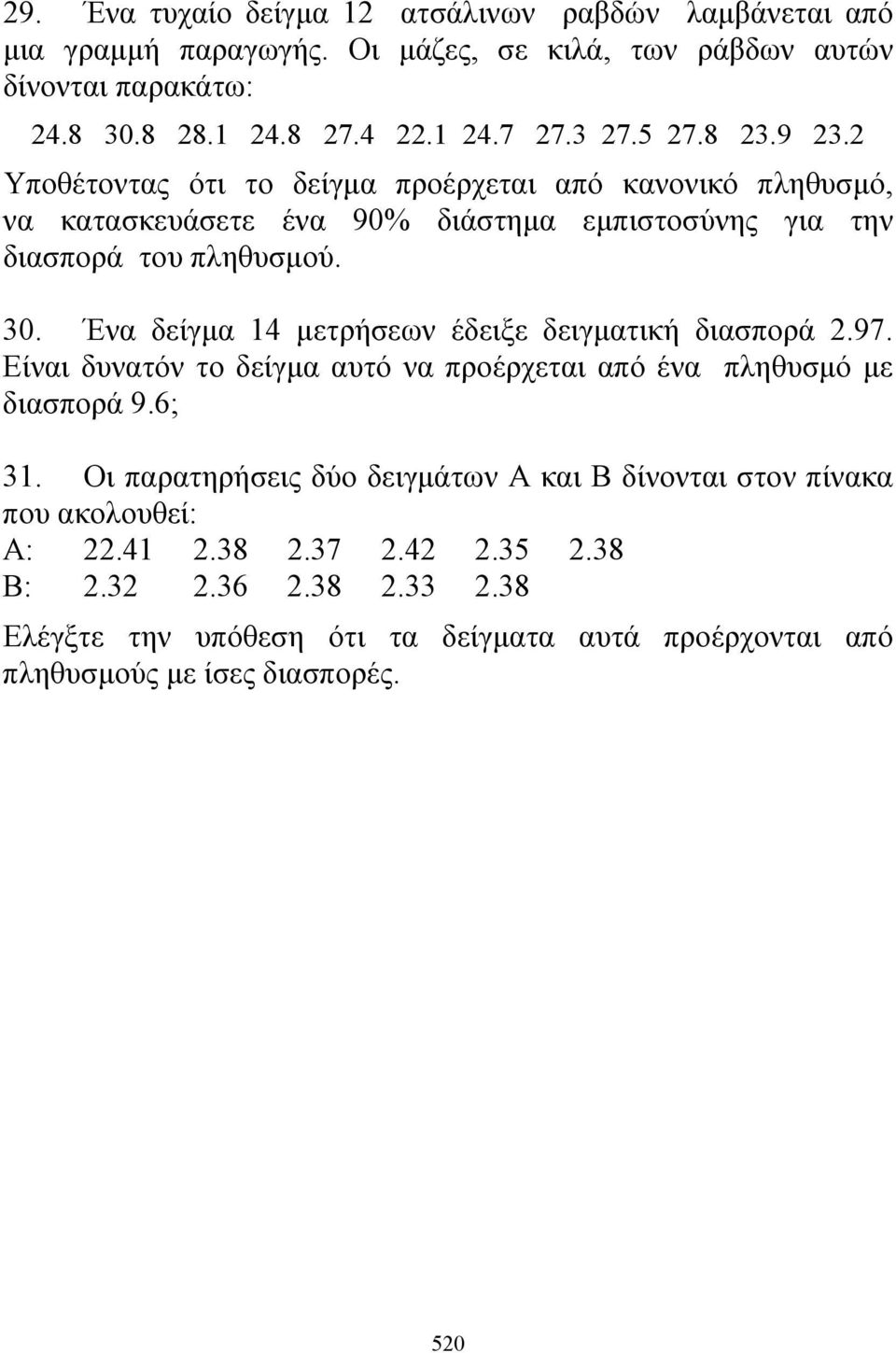 29. Ένα τυχαίο δείγμα 12 ατσάλινων ραβδών λαμβάνεται από μια γραμμή παραγωγής. Οι μάζες, σε κιλά, των ράβδων αυτών δίνονται παρακάτω:

24.8 30.8 28.1 24.8 27.4 22.1 24.7 27.3 27.5 27.8 23.9 23.2

Υποθέτοντας ότι το δείγμα προέρχεται από κανονικό πληθυσμό, να κατασκευάσετε ένα 90% διάστημα εμπιστοσύνης για την διασπορά του πληθυσμού.

30. Ένα δείγμα 14 μετρήσεων έδειξε δειγματική διασπορά 2.97. Είναι δυνατόν το δείγμα αυτό να προέρχεται από ένα πληθυσμό με διασπορά 9.6;

31. Οι παρατηρήσεις δύο δειγμάτων Α και Β δίνονται στον πίνακα που ακολουθεί:
Α: 22.41 2.38 2.37 2.42 2.35 2.38
Β: 2.32 2.36 2.38 2.33 2.38

Ελέγξτε την υπόθεση ότι τα δείγματα αυτά προέρχονται από πληθυσμούς με ίσες διασπορές.

520